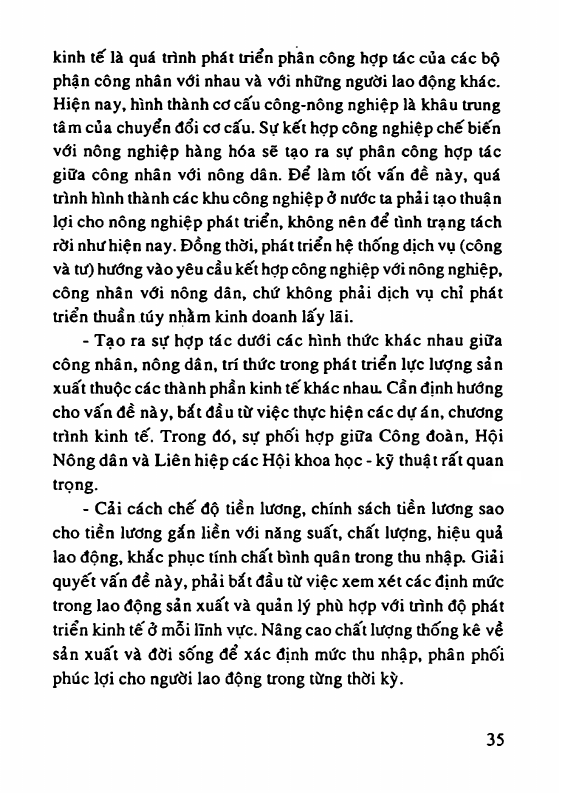 kinh tế là quá trình phát triển phân công hợp tác của các bộ phận công nhân với nhau và với những người lao động khác. Hiện nay, hình thành cơ cấu công-nông nghiệp là khâu trung tâm của chuyển đổi cơ cấu. Sự kết hợp công nghiệp chế biến với nông nghiệp hàng hóa sẽ tạo ra sự phân công hợp tác giữa công nhân với nông dân. Để làm tốt vấn đề này, quá trình hình thành các khu công nghiệp ở nước ta phải tạo thuận lợi cho nông nghiệp phát triển, không nên để tình trạng tách rời như hiện nay. Đồng thời, phát triển hệ thống dịch vụ (công và tư) hướng vào yêu cầu kết hợp công nghiệp với nông nghiệp, công nhân với nông dân, chứ không phải dịch vụ chỉ phát triển thuần túy nhằm kinh doanh lấy lãi.

- Tạo ra sự hợp tác dưới các hình thức khác nhau giữa công nhân, nông dân, trí thức trong phát triển lực lượng sản xuất thuộc các thành phần kinh tế khác nhau. Cần định hướng cho vấn đề này, bắt đầu từ việc thực hiện các dự án, chương trình kinh tế. Trong đó, sự phối hợp giữa Công đoàn, Hội Nông dân và Liên hiệp các Hội khoa học - kỹ thuật rất quan trọng.

- Cải cách chế độ tiền lương, chính sách tiền lương sao cho tiền lương gắn liền với năng suất, chất lượng, hiệu quả lao động, khắc phục tính chất bình quân trong thu nhập. Giải quyết vấn đề này, phải bắt đầu từ việc xem xét các định mức trong lao động sản xuất và quản lý phù hợp với trình độ phát triển kinh tế ở mỗi lĩnh vực. Nâng cao chất lượng thống kê về sản xuất và đời sống để xác định mức thu nhập, phân phối phúc lợi cho người lao động trong từng thời kỳ.

35